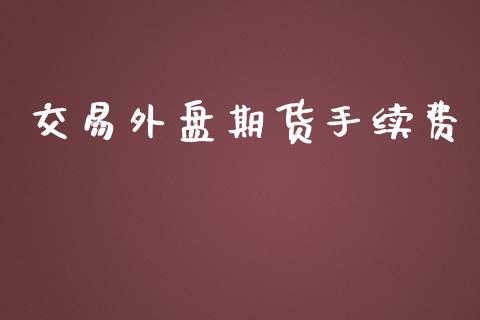 交易外盘期货手续费